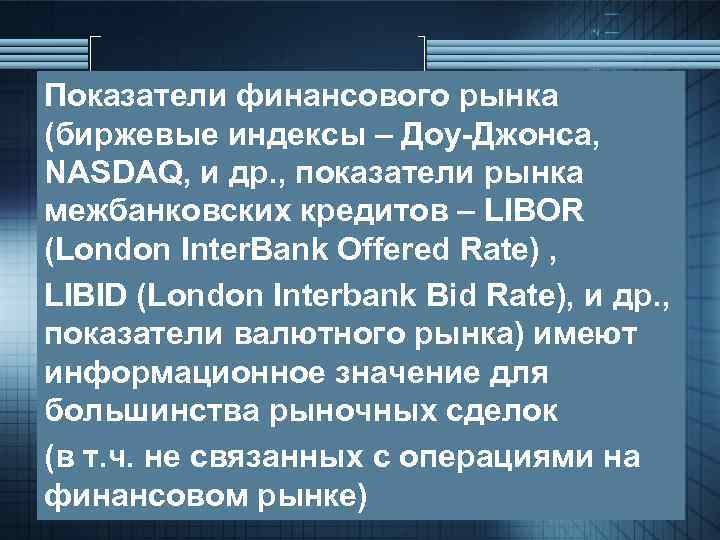 Показатели финансового рынка (биржевые индексы – Доу-Джонса, NASDAQ, и др., показатели рынка межбанковских кредитов – LIBOR (London InterBank Offered Rate) ,

LIBID (London Interbank Bid Rate), и др., показатели валютного рынка) имеют информационное значение для большинства рыночных сделок

(в т.ч. не связанных с операциями на финансовом рынке)